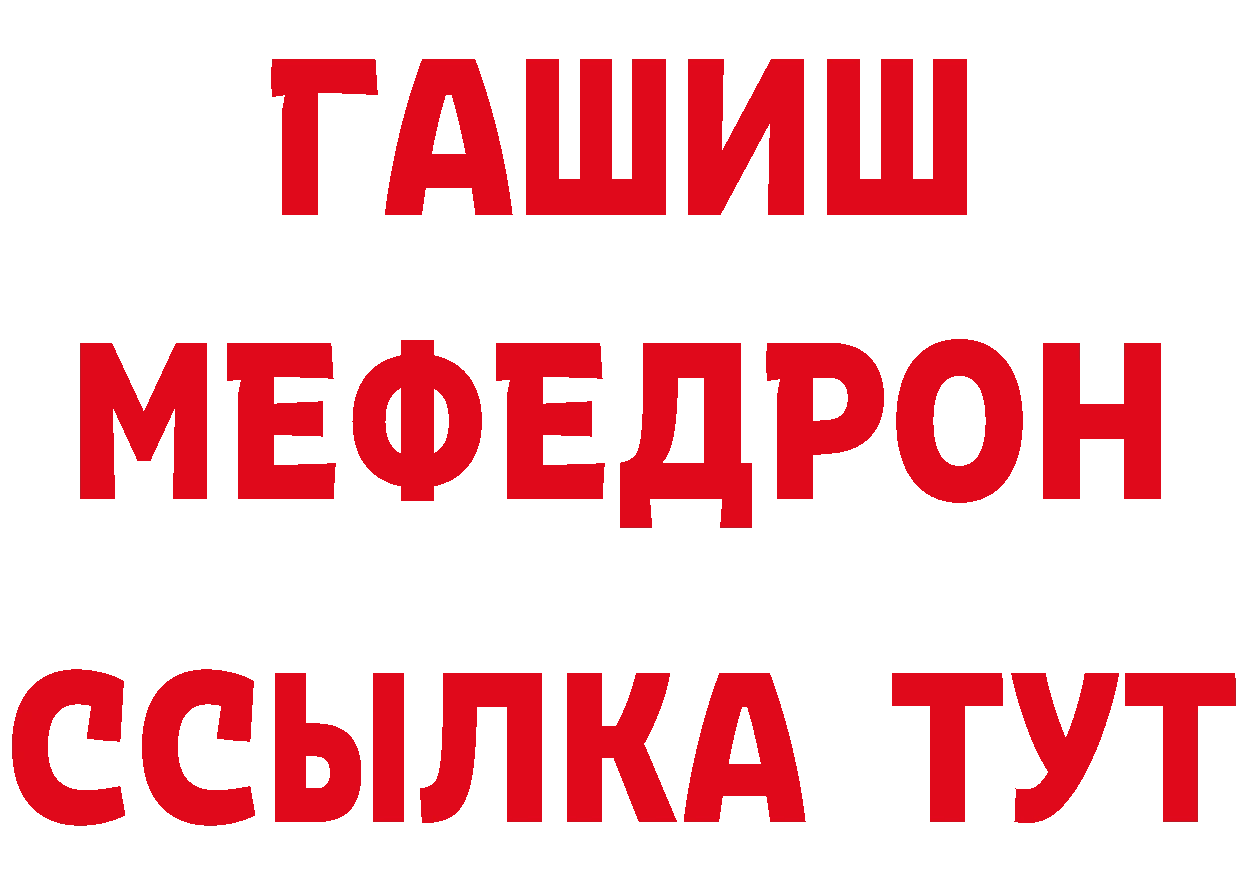 ГАШИШ
МЕФЕДРОН
ССЫЛКА ТУТ